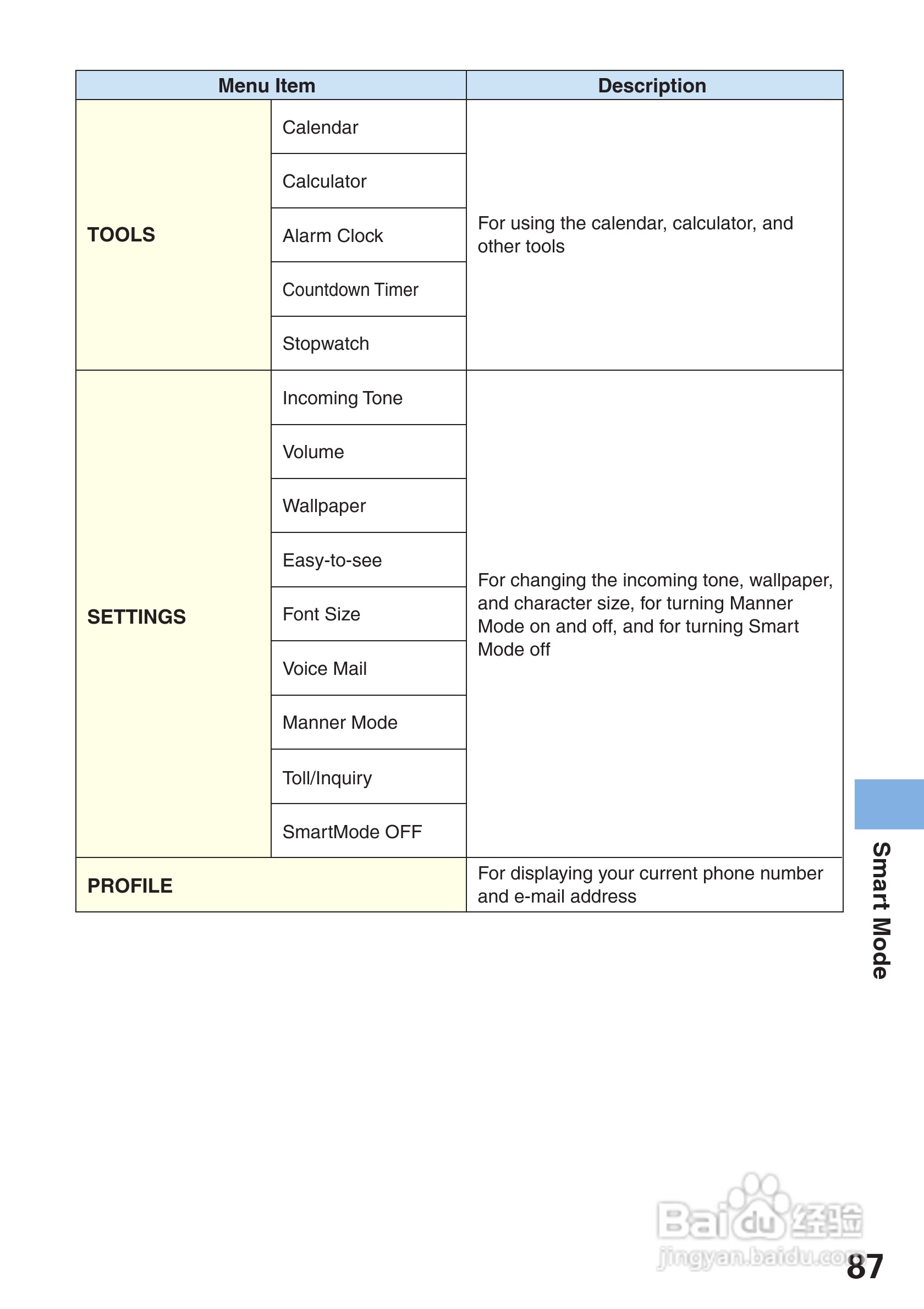 | Menu Item | | Description |
|---|---|---|
| TOOLS | Calendar | For using the calendar, calculator, and other tools |
| | Calculator | |
| | Alarm Clock | |
| | Countdown Timer | |
| | Stopwatch | |
| SETTINGS | Incoming Tone | For changing the incoming tone, wallpaper, and character size, for turning Manner Mode on and off, and for turning Smart Mode off |
| | Volume | |
| | Wallpaper | |
| | Easy-to-see | |
| | Font Size | |
| | Voice Mail | |
| | Manner Mode | |
| | Toll/Inquiry | |
| | SmartMode OFF | |
| PROFILE | | For displaying your current phone number and e-mail address |

Smart Mode

Baidu 经验
jingyan.baidu.com

87